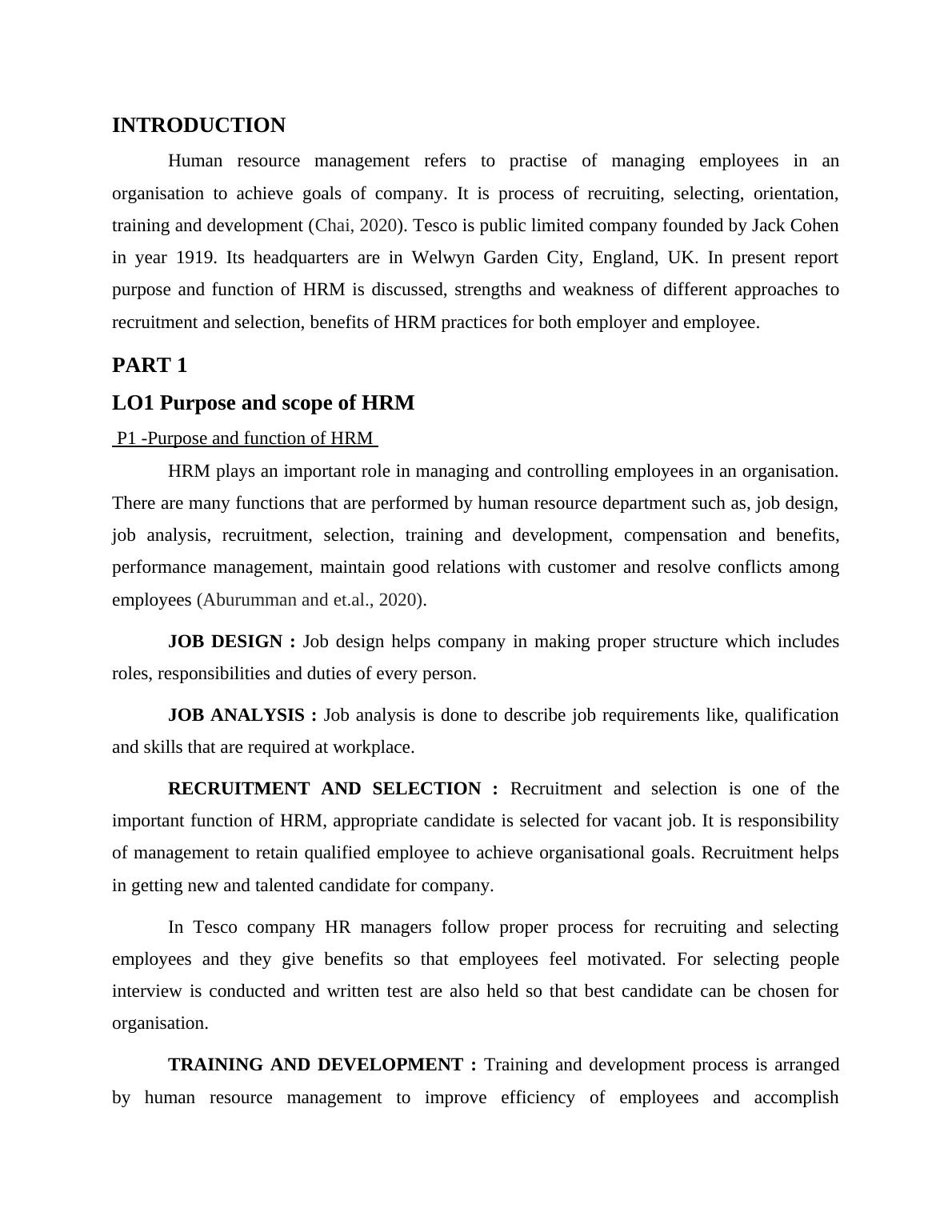 INTRODUCTION

Human resource management refers to practise of managing employees in an organisation to achieve goals of company. It is process of recruiting, selecting, orientation, training and development (Chai, 2020). Tesco is public limited company founded by Jack Cohen in year 1919. Its headquarters are in Welwyn Garden City, England, UK. In present report purpose and function of HRM is discussed, strengths and weakness of different approaches to recruitment and selection, benefits of HRM practices for both employer and employee.

PART 1

LO1 Purpose and scope of HRM

P1 -Purpose and function of HRM

HRM plays an important role in managing and controlling employees in an organisation. There are many functions that are performed by human resource department such as, job design, job analysis, recruitment, selection, training and development, compensation and benefits, performance management, maintain good relations with customer and resolve conflicts among employees (Aburumman and et.al., 2020).

JOB DESIGN : Job design helps company in making proper structure which includes roles, responsibilities and duties of every person.

JOB ANALYSIS : Job analysis is done to describe job requirements like, qualification and skills that are required at workplace.

RECRUITMENT AND SELECTION : Recruitment and selection is one of the important function of HRM, appropriate candidate is selected for vacant job. It is responsibility of management to retain qualified employee to achieve organisational goals. Recruitment helps in getting new and talented candidate for company.

In Tesco company HR managers follow proper process for recruiting and selecting employees and they give benefits so that employees feel motivated. For selecting people interview is conducted and written test are also held so that best candidate can be chosen for organisation.

TRAINING AND DEVELOPMENT : Training and development process is arranged by human resource management to improve efficiency of employees and accomplish